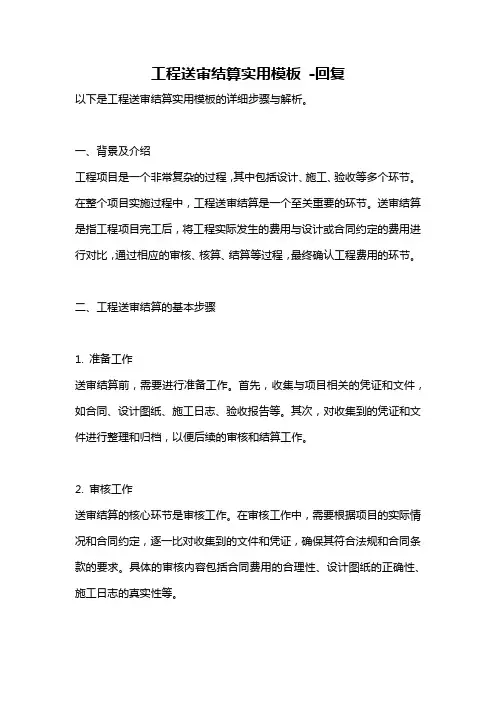 工程送审结算实用模板 -回复

以下是工程送审结算实用模板的详细步骤与解析。

一、背景及介绍

工程项目是一个非常复杂的过程，其中包括设计、施工、验收等多个环节。在整个项目实施过程中，工程送审结算是一个至关重要的环节。送审结算是指工程项目完工后，将工程实际发生的费用与设计或合同约定的费用进行对比，通过相应的审核、核算、结算等过程，最终确认工程费用的环节。

二、工程送审结算的基本步骤

1. 准备工作

送审结算前，需要进行准备工作。首先，收集与项目相关的凭证和文件，如合同、设计图纸、施工日志、验收报告等。其次，对收集到的凭证和文件进行整理和归档，以便后续的审核和结算工作。

2. 审核工作

送审结算的核心环节是审核工作。在审核工作中，需要根据项目的实际情况和合同约定，逐一比对收集到的文件和凭证，确保其符合法规和合同条款的要求。具体的审核内容包括合同费用的合理性、设计图纸的正确性、施工日志的真实性等。